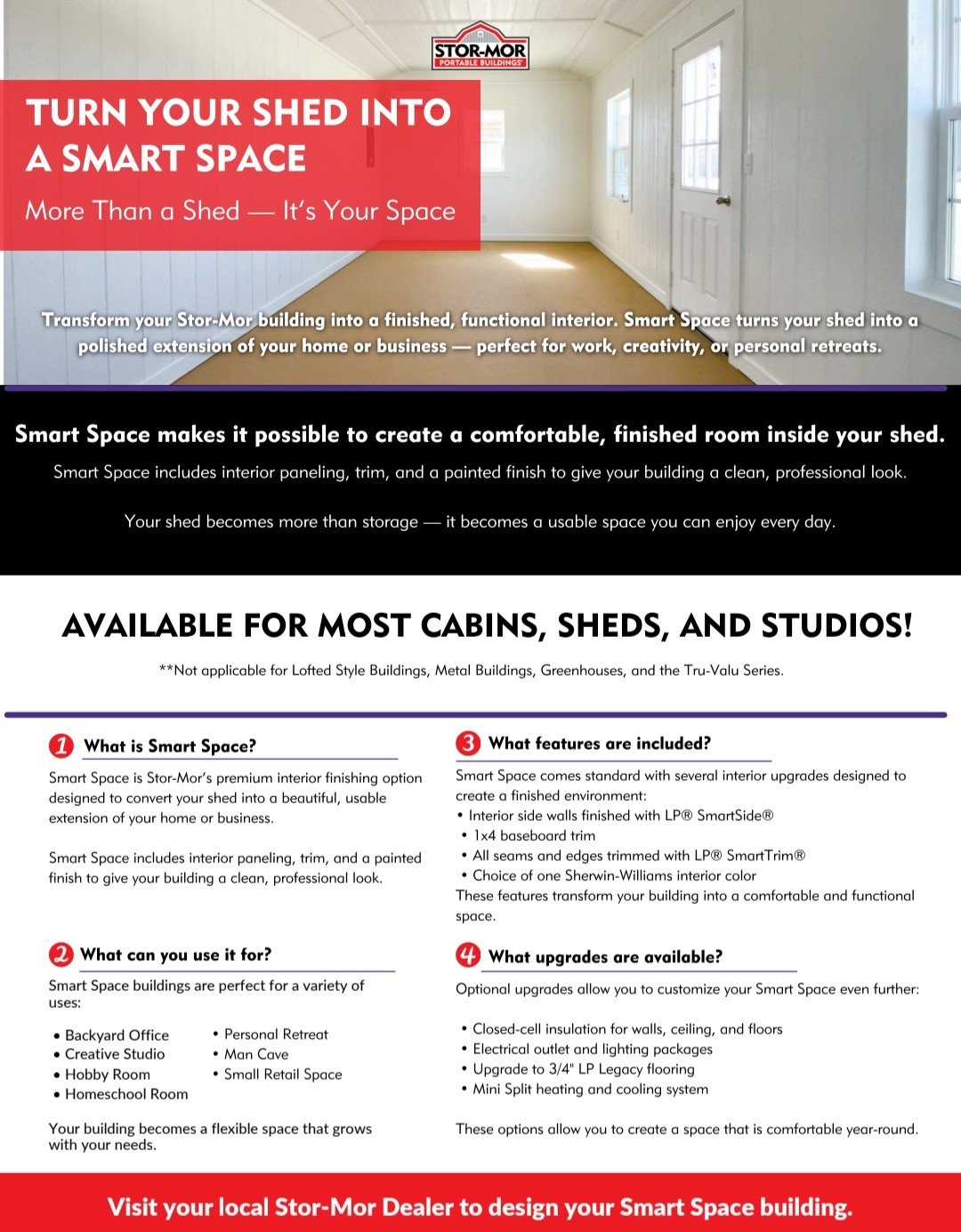 STOR-MOR
PORTABLE BUILDINGS

TURN YOUR SHED INTO A SMART SPACE

More Than a Shed — It's Your Space

Transform your Stor-Mor building into a finished, functional interior. Smart Space turns your shed into a polished extension of your home or business — perfect for work, creativity, or personal retreats.

Smart Space makes it possible to create a comfortable, finished room inside your shed.

Smart Space includes interior paneling, trim, and a painted finish to give your building a clean, professional look.

Your shed becomes more than storage — it becomes a usable space you can enjoy every day.

AVAILABLE FOR MOST CABINS, SHEDS, AND STUDIOS!

**Not applicable for Lofted Style Buildings, Metal Buildings, Greenhouses, and the Tru-Valu Series.

1 What is Smart Space?

Smart Space is Stor-Mor's premium interior finishing option designed to convert your shed into a beautiful, usable extension of your home or business.

Smart Space includes interior paneling, trim, and a painted finish to give your building a clean, professional look.

2 What can you use it for?

Smart Space buildings are perfect for a variety of uses:

• Backyard Office
• Creative Studio
• Hobby Room
• Homeschool Room
• Personal Retreat
• Man Cave
• Small Retail Space

Your building becomes a flexible space that grows with your needs.

3 What features are included?

Smart Space comes standard with several interior upgrades designed to create a finished environment:
• Interior side walls finished with LP® SmartSide®
• 1x4 baseboard trim
• All seams and edges trimmed with LP® SmartTrim®
• Choice of one Sherwin-Williams interior color
These features transform your building into a comfortable and functional space.

4 What upgrades are available?

Optional upgrades allow you to customize your Smart Space even further:

• Closed-cell insulation for walls, ceiling, and floors
• Electrical outlet and lighting packages
• Upgrade to 3/4" LP Legacy flooring
• Mini Split heating and cooling system

These options allow you to create a space that is comfortable year-round.

Visit your local Stor-Mor Dealer to design your Smart Space building.